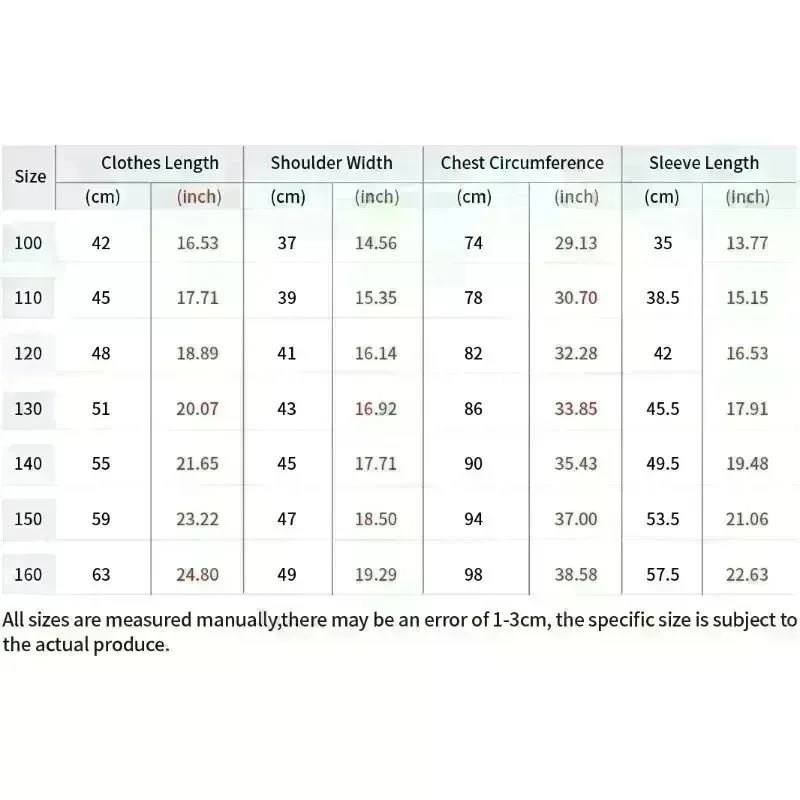 | Size | Clothes Length | | Shoulder Width | | Chest Circumference | | Sleeve Length | |
|---|---|---|---|---|---|---|---|---|
| | (cm) | (inch) | (cm) | (inch) | (cm) | (inch) | (cm) | (inch) |
| 100 | 42 | 16.53 | 37 | 14.56 | 74 | 29.13 | 35 | 13.77 |
| 110 | 45 | 17.71 | 39 | 15.35 | 78 | 30.70 | 38.5 | 15.15 |
| 120 | 48 | 18.89 | 41 | 16.14 | 82 | 32.28 | 42 | 16.53 |
| 130 | 51 | 20.07 | 43 | 16.92 | 86 | 33.85 | 45.5 | 17.91 |
| 140 | 55 | 21.65 | 45 | 17.71 | 90 | 35.43 | 49.5 | 19.48 |
| 150 | 59 | 23.22 | 47 | 18.50 | 94 | 37.00 | 53.5 | 21.06 |
| 160 | 63 | 24.80 | 49 | 19.29 | 98 | 38.58 | 57.5 | 22.63 |

All sizes are measured manually,there may be an error of 1-3cm, the specific size is subject to the actual produce.